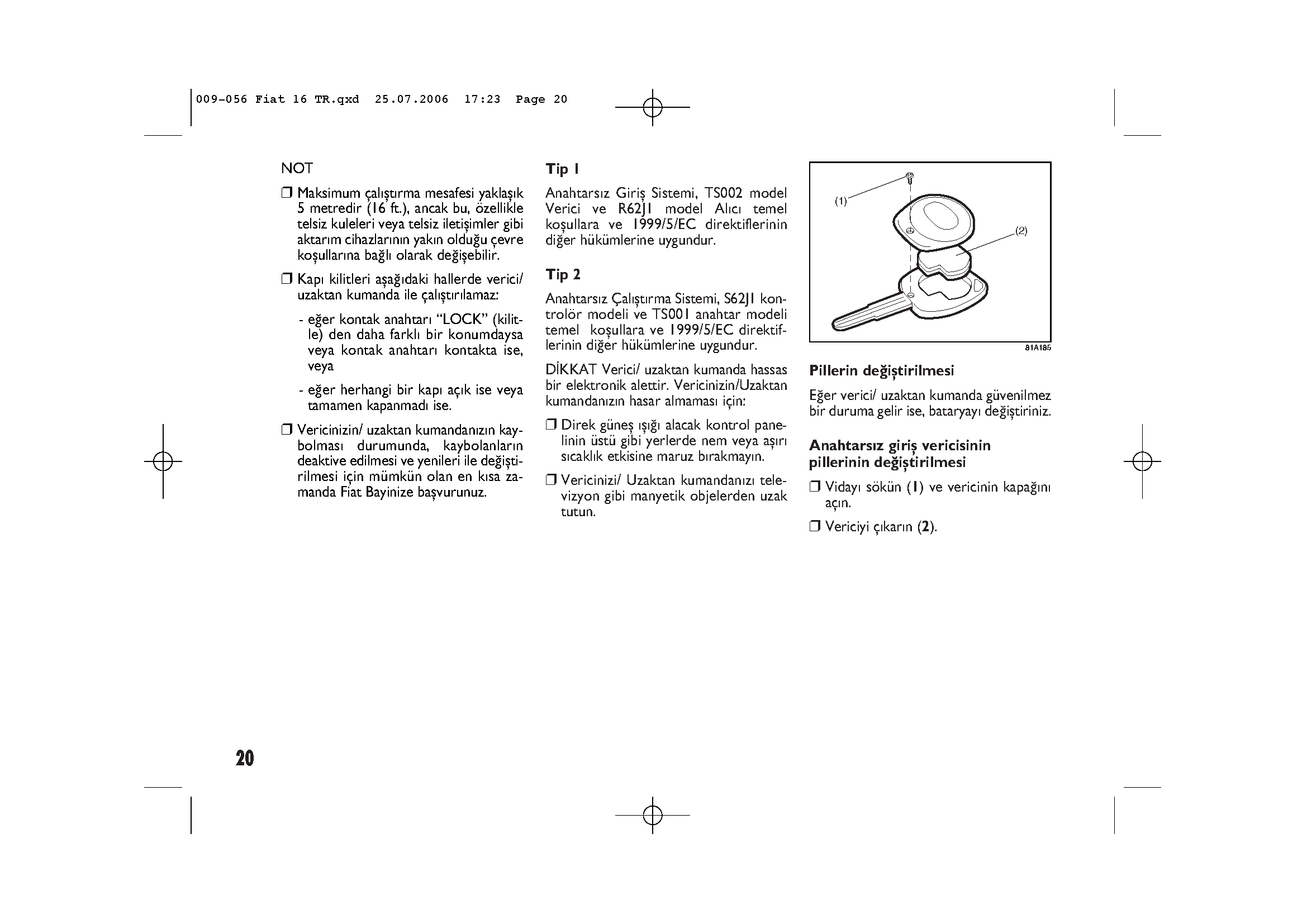 009-056 Fiat 16 TR.qxd 25.07.2006 17:23 Page 20

NOT

❒ Maksimum çalıştırma mesafesi yaklaşık 5 metredir (16 ft.), ancak bu, özellikle telsiz kuleleri veya telsiz iletişimler gibi aktarım cihazlarının yakın olduğu çevre koşullarına bağlı olarak değişebilir.

❒ Kapı kilitleri aşağıdaki hallerde verici/ uzaktan kumanda ile çalıştırılamaz:

- eğer kontak anahtarı “LOCK” (kilitle) den daha farklı bir konumdaysa veya kontak anahtarı kontakta ise, veya

- eğer herhangi bir kapı açık ise veya tamamen kapanmadı ise.

❒ Vericinizin/ uzaktan kumandanızın kaybolması durumunda, kaybolanların deaktive edilmesi ve yenileri ile değiştirilmesi için mümkün olan en kısa zamanda Fiat Bayinize başvurunuz.

Tip 1

Anahtarsız Giriş Sistemi, TS002 model Verici ve R62J1 model Alıcı temel koşullara ve 1999/5/EC direktiflerinin diğer hükümlerine uygundur.

Tip 2

Anahtarsız Çalıştırma Sistemi, S62J1 kontrolör modeli ve TS001 anahtar modeli temel koşullara ve 1999/5/EC direktiflerinin diğer hükümlerine uygundur.

DİKKAT Verici/ uzaktan kumanda hassas bir elektronik alettir. Vericinizin/Uzaktan kumandanızın hasar almaması için:

❒ Direk güneş ışığı alacak kontrol panelinin üstü gibi yerlerde nem veya aşırı sıcaklık etkisine maruz bırakmayın.

❒ Vericinizi/ Uzaktan kumandanızı televizyon gibi manyetik objelerden uzak tutun.

(1)
(2)
81A185

Pillerin değiştirilmesi

Eğer verici/ uzaktan kumanda güvenilmez bir duruma gelir ise, bataryayı değiştiriniz.

Anahtarsız giriş vericisinin pillerinin değiştirilmesi

❒ Vidayı sökün (1) ve vericinin kapağını açın.

❒ Vericiyi çıkarın (2).

20